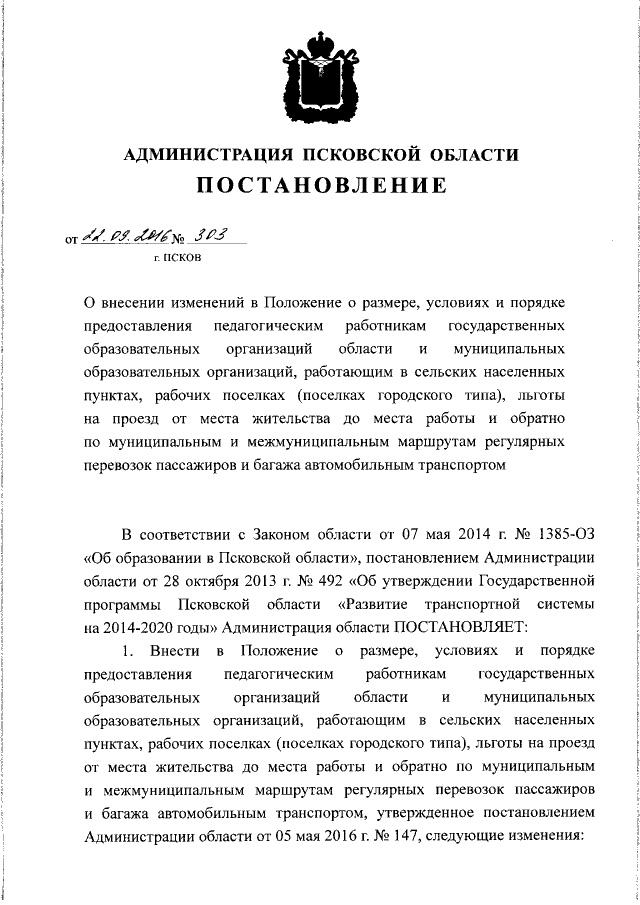 АДМИНИСТРАЦИЯ ПСКОВСКОЙ ОБЛАСТИ
ПОСТАНОВЛЕНИЕ

от 22.09.2016 № 303
г. ПСКОВ

О внесении изменений в Положение о размере, условиях и порядке предоставления педагогическим работникам государственных образовательных организаций области и муниципальных образовательных организаций, работающим в сельских населенных пунктах, рабочих поселках (поселках городского типа), льготы на проезд от места жительства до места работы и обратно по муниципальным и межмуниципальным маршрутам регулярных перевозок пассажиров и багажа автомобильным транспортом

В соответствии с Законом области от 07 мая 2014 г. № 1385-ОЗ «Об образовании в Псковской области», постановлением Администрации области от 28 октября 2013 г. № 492 «Об утверждении Государственной программы Псковской области «Развитие транспортной системы на 2014-2020 годы» Администрация области ПОСТАНОВЛЯЕТ:

1. Внести в Положение о размере, условиях и порядке предоставления педагогическим работникам государственных образовательных организаций области и муниципальных образовательных организаций, работающим в сельских населенных пунктах, рабочих поселках (поселках городского типа), льготы на проезд от места жительства до места работы и обратно по муниципальным и межмуниципальным маршрутам регулярных перевозок пассажиров и багажа автомобильным транспортом, утвержденное постановлением Администрации области от 05 мая 2016 г. № 147, следующие изменения: